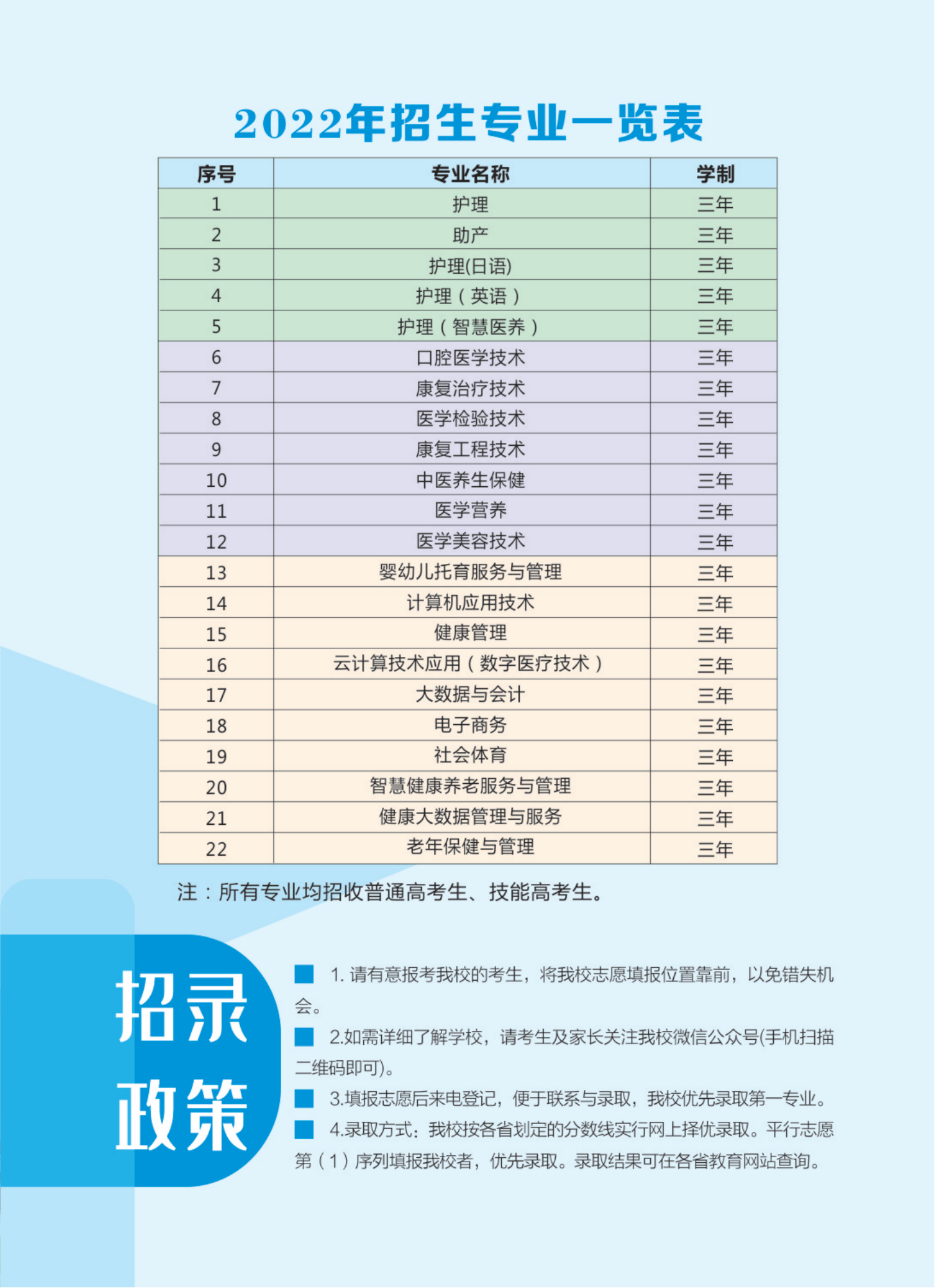 2022年招生专业一览表

| 序号 | 专业名称 | 学制 |
|---|---|---|
| 1 | 护理 | 三年 |
| 2 | 助产 | 三年 |
| 3 | 护理(日语) | 三年 |
| 4 | 护理（英语） | 三年 |
| 5 | 护理（智慧医养） | 三年 |
| 6 | 口腔医学技术 | 三年 |
| 7 | 康复治疗技术 | 三年 |
| 8 | 医学检验技术 | 三年 |
| 9 | 康复工程技术 | 三年 |
| 10 | 中医养生保健 | 三年 |
| 11 | 医学营养 | 三年 |
| 12 | 医学美容技术 | 三年 |
| 13 | 婴幼儿托育服务与管理 | 三年 |
| 14 | 计算机应用技术 | 三年 |
| 15 | 健康管理 | 三年 |
| 16 | 云计算技术应用（数字医疗技术） | 三年 |
| 17 | 大数据与会计 | 三年 |
| 18 | 电子商务 | 三年 |
| 19 | 社会体育 | 三年 |
| 20 | 智慧健康养老服务与管理 | 三年 |
| 21 | 健康大数据管理与服务 | 三年 |
| 22 | 老年保健与管理 | 三年 |

注：所有专业均招收普通高考生、技能高考生。

招录政策

1. 请有意报考我校的考生，将我校志愿填报位置靠前，以免错失机会。

2.如需详细了解学校，请考生及家长关注我校微信公众号(手机扫描二维码即可)。

3.填报志愿后来电登记，便于联系与录取，我校优先录取第一专业。

4.录取方式：我校按各省划定的分数线实行网上择优录取。平行志愿第（1）序列填报我校者，优先录取。录取结果可在各省教育网站查询。